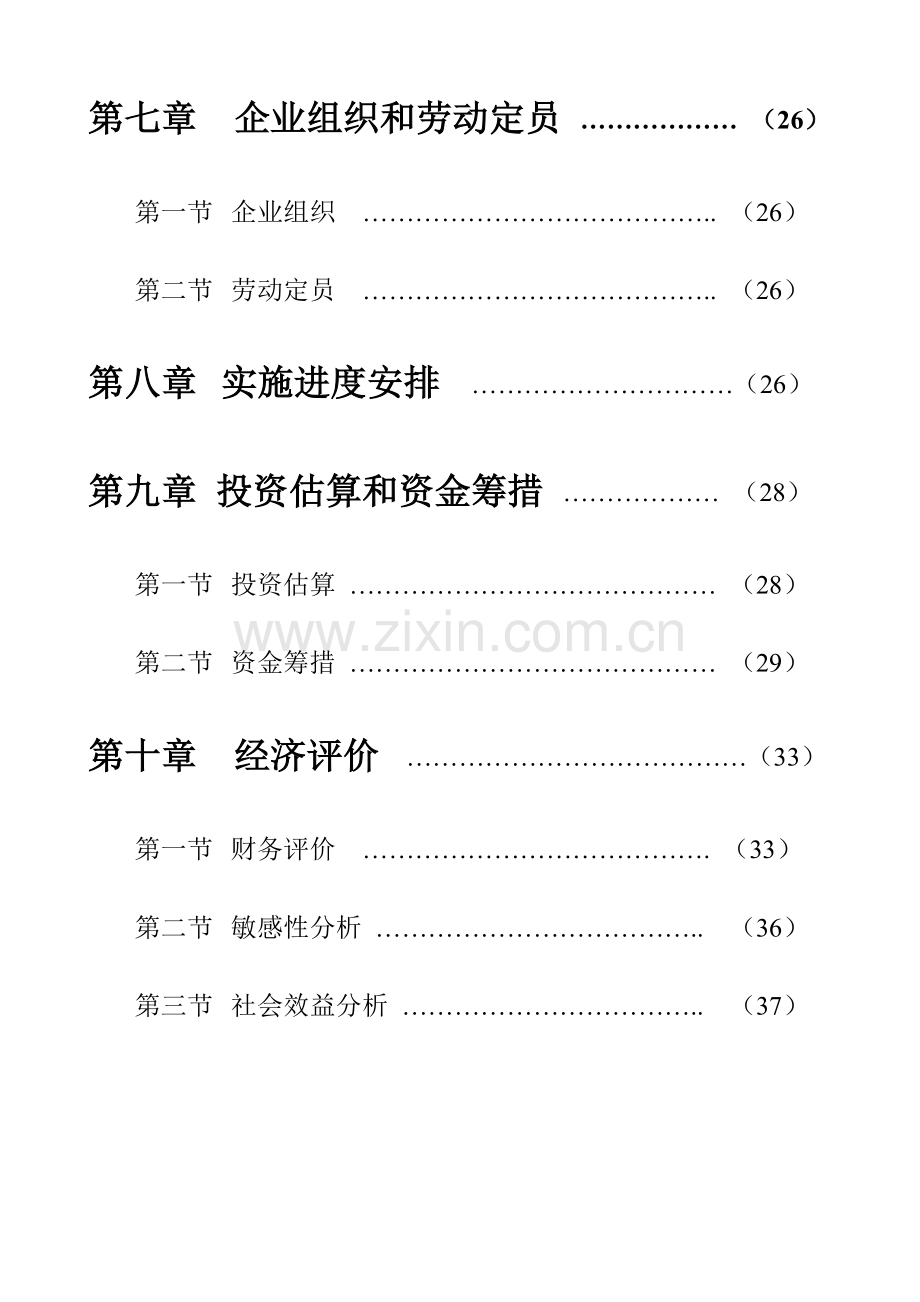 第七章 企业组织和劳动定员 （26）

第一节 企业组织 （26）

第二节 劳动定员 （26）

第八章 实施进度安排 （26）

第九章 投资估算和资金筹措 （28）

第一节 投资估算 （28）

第二节 资金筹措 （29）

第十章 经济评价 （33）

第一节 财务评价 （33）

第二节 敏感性分析 （36）

第三节 社会效益分析 （37）

www.zixin.com.cn